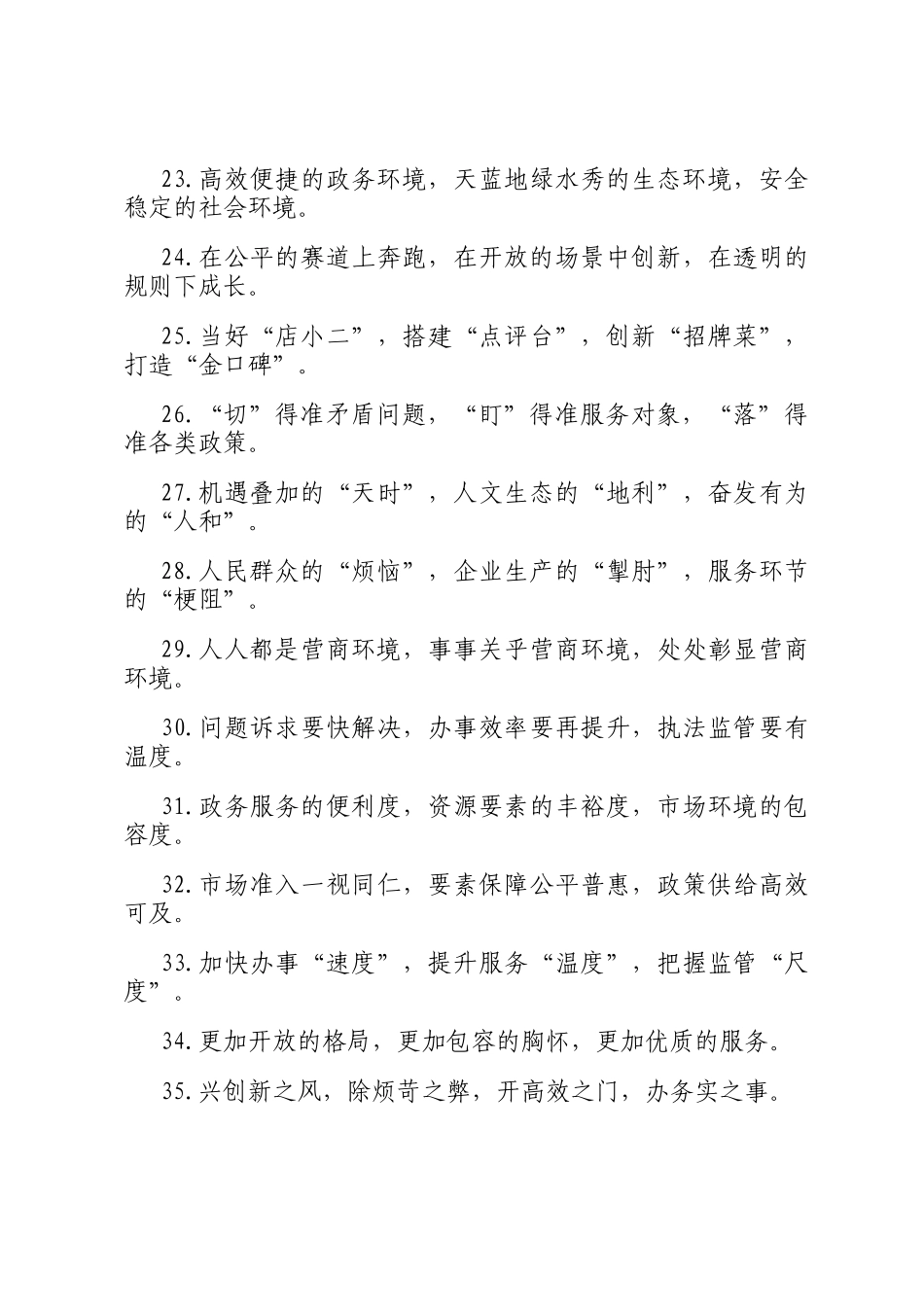 23.高效便捷的政务环境，天蓝地绿水秀的生态环境，安全稳定的社会环境。

24.在公平的赛道上奔跑，在开放的场景中创新，在透明的规则下成长。

25.当好“店小二”，搭建“点评台”，创新“招牌菜”，打造“金口碑”。

26.“切”得准矛盾问题，“盯”得准服务对象，“落”得准各类政策。

27.机遇叠加的“天时”，人文生态的“地利”，奋发有为的“人和”。

28.人民群众的“烦恼”，企业生产的“掣肘”，服务环节的“梗阻”。

29.人人都是营商环境，事事关乎营商环境，处处彰显营商环境。

30.问题诉求要快解决，办事效率要再提升，执法监管要有温度。

31.政务服务的便利度，资源要素的丰裕度，市场环境的包容度。

32.市场准入一视同仁，要素保障公平普惠，政策供给高效可及。

33.加快办事“速度”，提升服务“温度”，把握监管“尺度”。

34.更加开放的格局，更加包容的胸怀，更加优质的服务。

35.兴创新之风，除烦苛之弊，开高效之门，办务实之事。